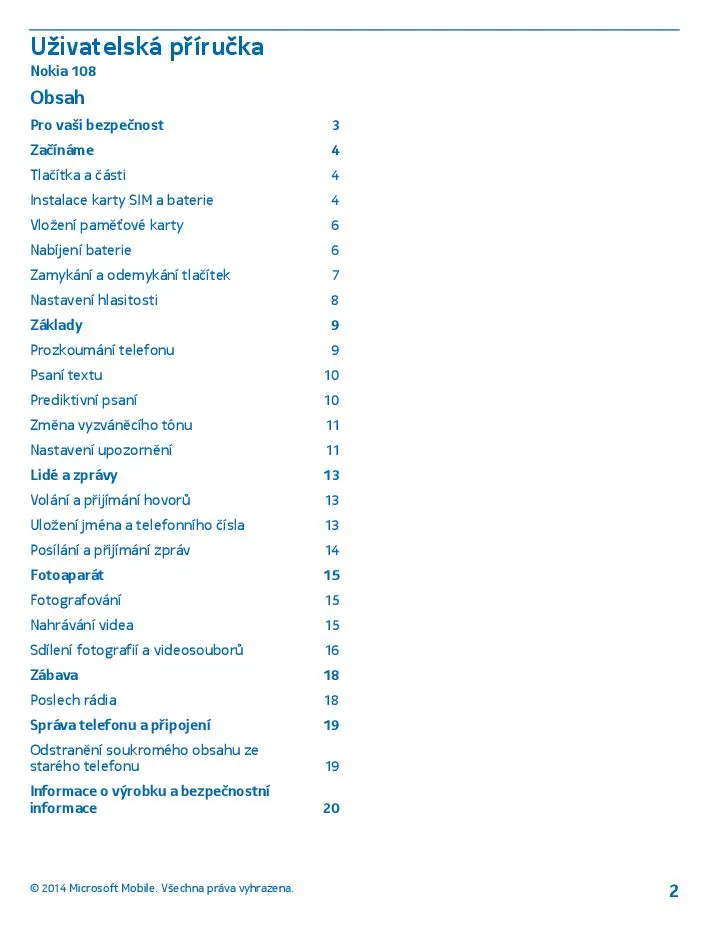 Uživatelská příručka
Nokia 108

Obsah

| | |
|---|---|
| Pro vaši bezpečnost | 3 |
| Začínáme | 4 |
| Tlačítka a části | 4 |
| Instalace karty SIM a baterie | 4 |
| Vložení paměťové karty | 6 |
| Nabíjení baterie | 6 |
| Zamykání a odemykání tlačítek | 7 |
| Nastavení hlasitosti | 8 |
| Základy | 9 |
| Prozkoumání telefonu | 9 |
| Psaní textu | 10 |
| Prediktivní psaní | 10 |
| Změna vyzváněcího tónu | 11 |
| Nastavení upozornění | 11 |
| Lidé a zprávy | 13 |
| Volání a přijímání hovorů | 13 |
| Uložení jména a telefonního čísla | 13 |
| Posílání a přijímání zpráv | 14 |
| Fotoaparát | 15 |
| Fotografování | 15 |
| Nahrávání videa | 15 |
| Sdílení fotografií a videosouborů | 16 |
| Zábava | 18 |
| Poslech rádia | 18 |
| Správa telefonu a připojení | 19 |
| Odstranění soukromého obsahu ze starého telefonu | 19 |
| Informace o výrobku a bezpečnostní informace | 20 |

© 2014 Microsoft Mobile. Všechna práva vyhrazena.

2